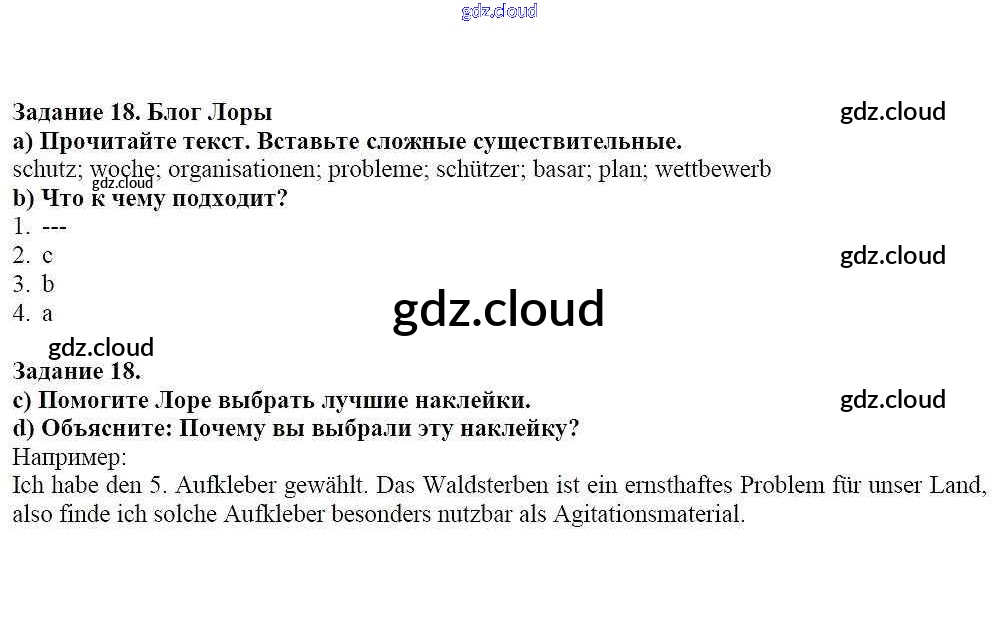 Задание 18. Блог Лоры

a) Прочитайте текст. Вставьте сложные существительные.

schutz; woche; organisationen; probleme; schützer; basar; plan; wettbewerb

b) Что к чему подходит?

1. ---
2. c
3. b
4. a

Задание 18.

c) Помогите Лоре выбрать лучшие наклейки.

d) Объясните: Почему вы выбрали эту наклейку?

Например:

Ich habe den 5. Aufkleber gewählt. Das Waldsterben ist ein ernsthaftes Problem für unser Land, also finde ich solche Aufkleber besonders nutzbar als Agitationsmaterial.

gdz.cloud